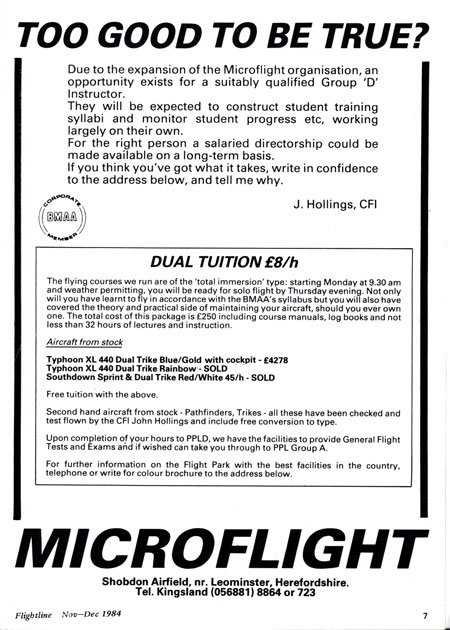 TOO GOOD TO BE TRUE?

Due to the expansion of the Microflight organisation, an opportunity exists for a suitably qualified Group 'D' Instructor.
They will be expected to construct student training syllabi and monitor student progress etc, working largely on their own.
For the right person a salaried directorship could be made available on a long-term basis.
If you think you've got what it takes, write in confidence to the address below, and tell me why.

J. Hollings, CFI

CORPORATE BMAA MEMBER

DUAL TUITION £8/h

The flying courses we run are of the 'total immersion' type: starting Monday at 9.30 am and weather permitting, you will be ready for solo flight by Thursday evening. Not only will you have learnt to fly in accordance with the BMAA's syllabus but you will also have covered the theory and practical side of maintaining your aircraft, should you ever own one. The total cost of this package is £250 including course manuals, log books and not less than 32 hours of lectures and instruction.

Aircraft from stock

Typhoon XL 440 Dual Trike Blue/Gold with cockpit - £4278
Typhoon XL 440 Dual Trike Rainbow - SOLD
Southdown Sprint & Dual Trike Red/White 45/h - SOLD

Free tuition with the above.

Second hand aircraft from stock - Pathfinders, Trikes - all these have been checked and test flown by the CFI John Hollings and include free conversion to type.

Upon completion of your hours to PPLD, we have the facilities to provide General Flight Tests and Exams and if wished can take you through to PPL Group A.

For further information on the Flight Park with the best facilities in the country, telephone or write for colour brochure to the address below.

MICROFLIGHT

Shobdon Airfield, nr. Leominster, Herefordshire.
Tel. Kingsland (056881) 8864 or 723

Flightline Nov—Dec 1984

7